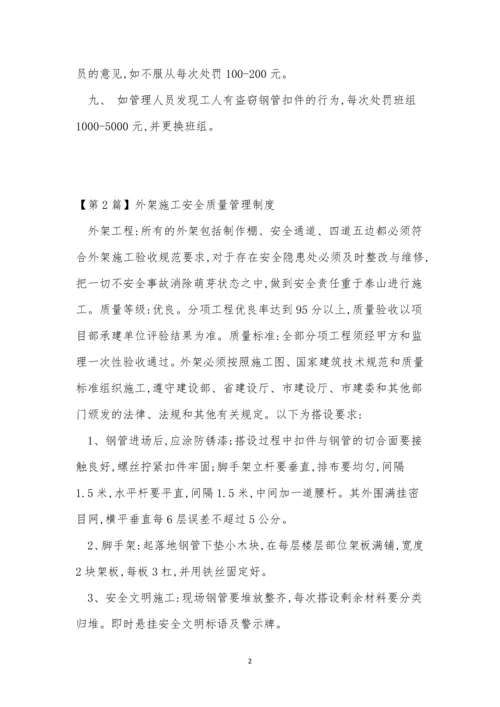 员的意见,如不服从每次处罚 100-200 元。

九、 如管理人员发现工人有盗窃钢管扣件的行为,每次处罚班组 1000-5000 元,并更换班组。

【第 2 篇】外架施工安全质量管理制度

外架工程:所有的外架包括制作棚、安全通道、四道五边都必须符合外架施工验收规范要求,对于存在安全隐患处必须及时整改与维修,把一切不安全事故消除萌芽状态之中,做到安全责任重于泰山进行施工。质量等级:优良。分项工程优良率达到 95 分以上,质量验收以项目部承建单位评验结果为准。质量标准:全部分项工程须经甲方和监理一次性验收通过。外架必须按照施工图、国家建筑技术规范和质量标准组织施工,遵守建设部、省建设厅、市建设厅、市建委和其他部门颁发的法律、法规和其他有关规定。以下为搭设要求:

1、钢管进场后,应涂防锈漆;搭设过程中扣件与钢管的切合面要接触良好,螺丝拧紧扣件牢固;脚手架立杆要垂直,排布要均匀,间隔 1.5 米,水平杆要平直,间隔 1.5 米,中间加一道腰杆。其外围满挂密目网,横平垂直每 6 层误差不超过 5 公分。

2、脚手架:起落地钢管下垫小木块,在每层楼层部位架板满铺,宽度 2 块架板,每板 3 杠,并用铁丝固定好。

3、安全文明施工:现场钢管要堆放整齐,每次搭设剩余材料要分类归堆。即时悬挂安全文明标语及警示牌。

2